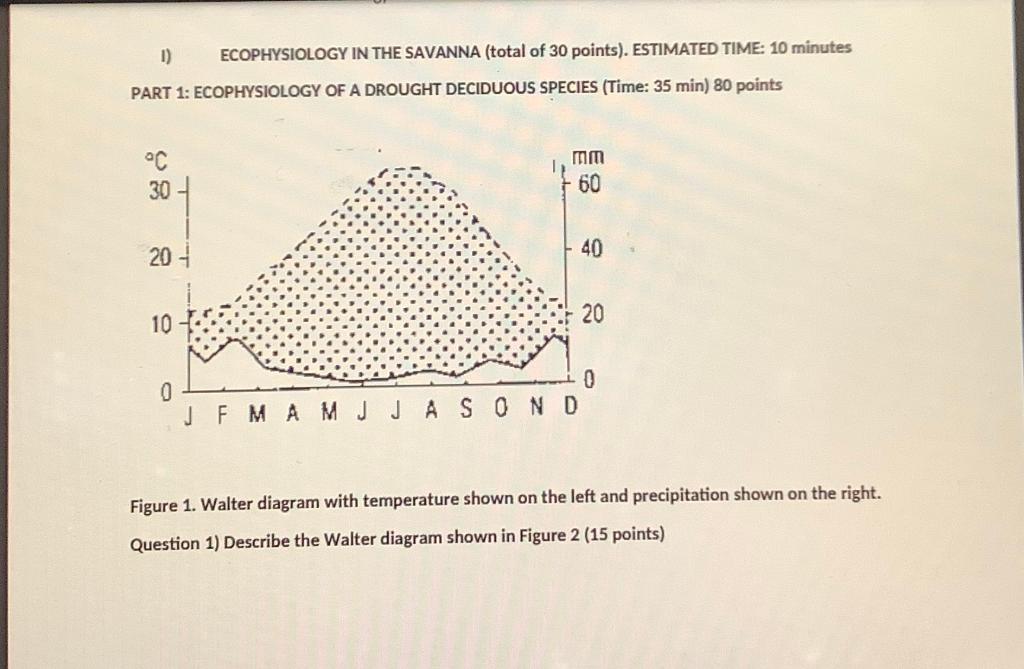 I) ECOPHYSIOLOGY IN THE SAVANNA (total of 30 points). ESTIMATED TIME: 10 minutes

PART 1: ECOPHYSIOLOGY OF A DROUGHT DECIDUOUS SPECIES (Time: 35 min) 80 points

°C
30
20
10
0

mm
60
40
20
0

J F M A M J J A S O N D

Figure 1. Walter diagram with temperature shown on the left and precipitation shown on the right.

Question 1) Describe the Walter diagram shown in Figure 2 (15 points)